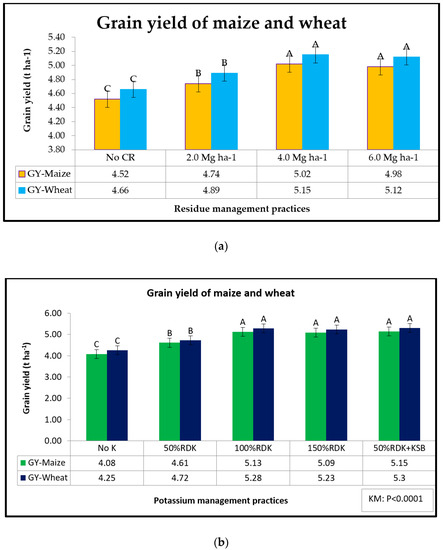 Grain yield of maize and wheat

Grain yield (t ha-1)

5.40
5.20
5.00
4.80
4.60
4.40
4.20
4.00
3.80

C C B B A A A A

| | No CR | 2.0 Mg ha-1 | 4.0 Mg ha-1 | 6.0 Mg ha-1 |
|---|---|---|---|---|
| GY-Maize | 4.52 | 4.74 | 5.02 | 4.98 |
| GY-Wheat | 4.66 | 4.89 | 5.15 | 5.12 |

Residue management practices

(a)

Grain yield of maize and wheat

Grain yield (t ha$^{-1}$)

6.00
5.00
4.00
3.00
2.00
1.00
0.00

C C B B A A A A A A

| | No K | 50%RDK | 100%RDK | 150%RDK | 50%RDK+KSB |
|---|---|---|---|---|---|
| GY-Maize | 4.08 | 4.61 | 5.13 | 5.09 | 5.15 |
| GY-Wheat | 4.25 | 4.72 | 5.28 | 5.23 | 5.3 |

Potassium management practices

KM: P<0.0001

(b)